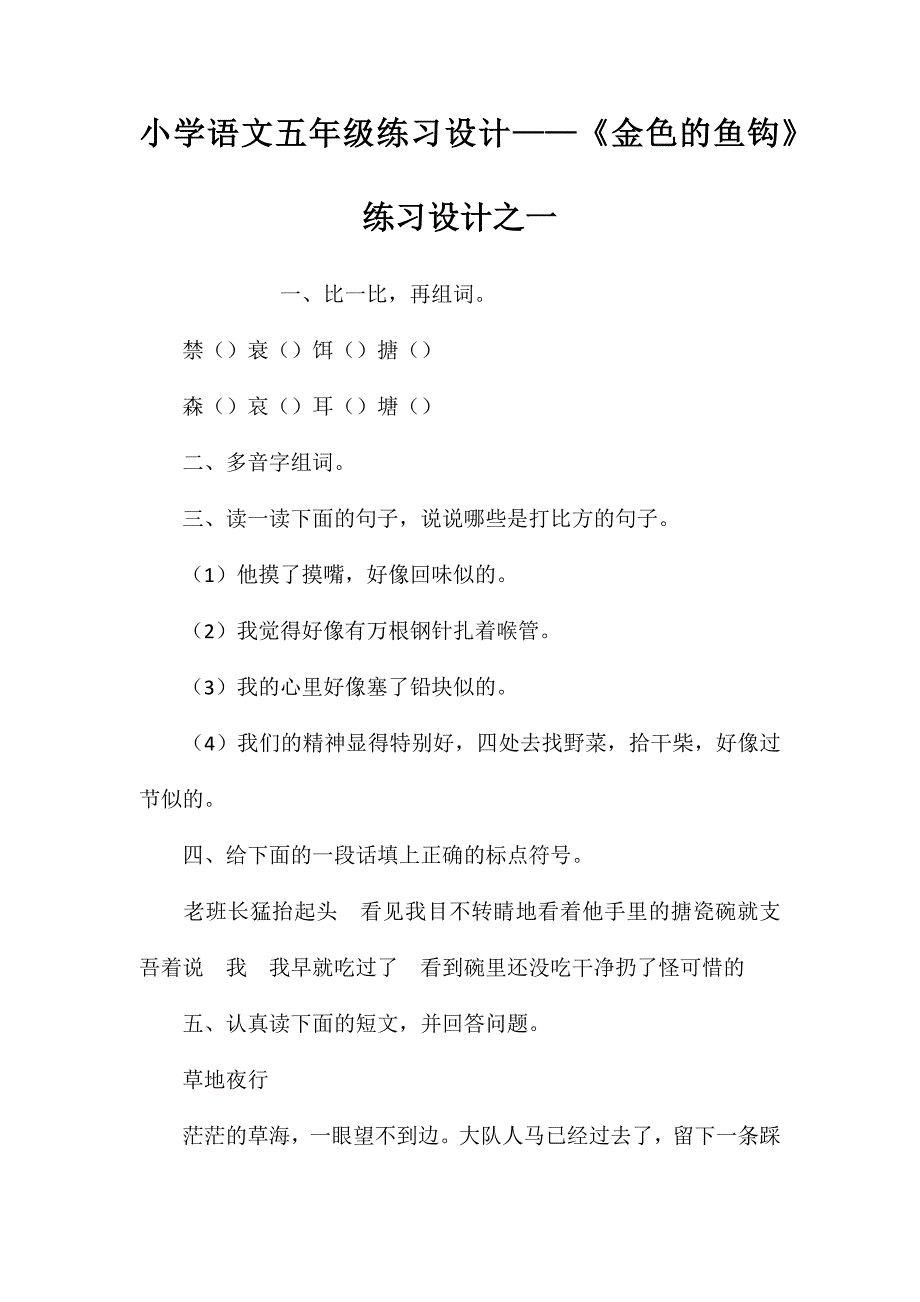 小学语文五年级练习设计——《金色的鱼钩》

练习设计之一

一、比一比，再组词。

禁（）衰（）饵（）搪（）

森（）哀（）耳（）塘（）

二、多音字组词。

三、读一读下面的句子，说说哪些是打比方的句子。

（1）他摸了摸嘴，好像回味似的。

（2）我觉得好像有万根钢针扎着喉管。

（3）我的心里好像塞了铅块似的。

（4）我们的精神显得特别好，四处去找野菜，拾干柴，好像过节似的。

四、给下面的一段话填上正确的标点符号。

老班长猛抬起头 看见我目不转睛地看着他手里的搪瓷碗就支吾着说 我 我早就吃过了 看到碗里还没吃干净扔了怪可惜的

五、认真读下面的短文，并回答问题。

草地夜行

茫茫的草海，一眼望不到边。大队人马已经过去了，留下一条踩